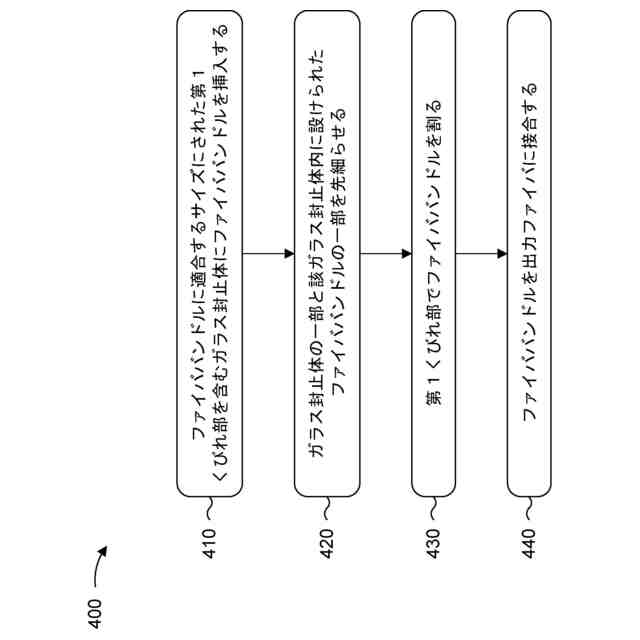 400

410
ファイババンドルに適合するサイズにされた第１くびれ部を含むガラス封止体にファイババンドルを挿入する

420
ガラス封止体の一部と該ガラス封止体内に設けられたファイババンドルの一部を先細らせる

430
第１くびれ部でファイババンドルを割る

440
ファイババンドルを出力ファイバに接合する